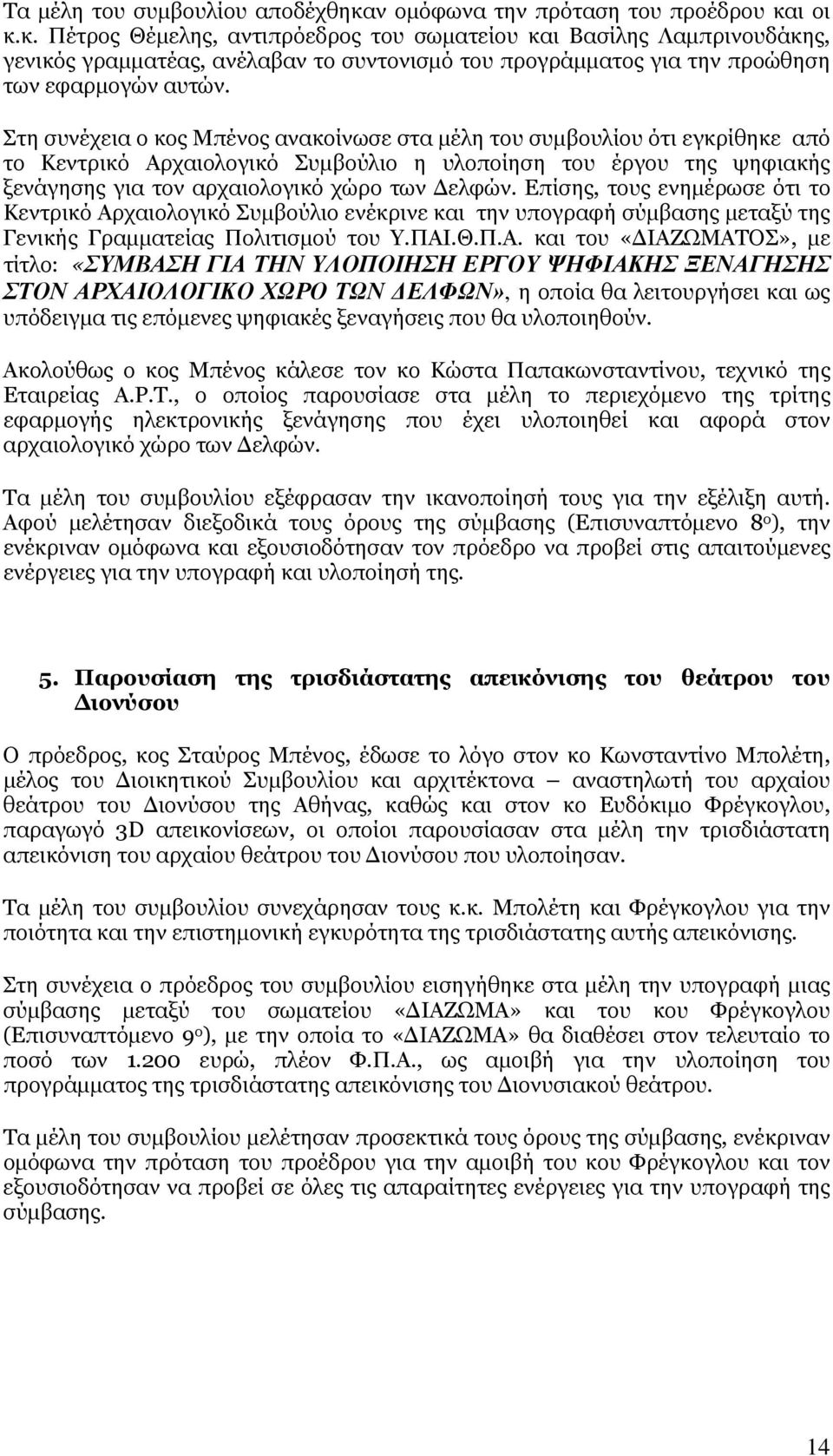 Τα μέλη του συμβουλίου αποδέχθηκαν ομόφωνα την πρόταση του προέδρου και οι κ.κ. Πέτρος Θέμελης, αντιπρόεδρος του σωματείου και Βασίλης Λαμπρινουδάκης, γενικός γραμματέας, ανέλαβαν το συντονισμό του προγράμματος για την προώθηση των εφαρμογών αυτών.

Στη συνέχεια ο κος Μπένος ανακοίνωσε στα μέλη του συμβουλίου ότι εγκρίθηκε από το Κεντρικό Αρχαιολογικό Συμβούλιο η υλοποίηση του έργου της ψηφιακής ξενάγησης για τον αρχαιολογικό χώρο των Δελφών. Επίσης, τους ενημέρωσε ότι το Κεντρικό Αρχαιολογικό Συμβούλιο ενέκρινε και την υπογραφή σύμβασης μεταξύ της Γενικής Γραμματείας Πολιτισμού του Υ.ΠΑΙ.Θ.Π.Α. και του «ΔΙΑΖΩΜΑΤΟΣ», με τίτλο: «ΣΥΜΒΑΣΗ ΓΙΑ ΤΗΝ ΥΛΟΠΟΙΗΣΗ ΕΡΓΟΥ ΨΗΦΙΑΚΗΣ ΞΕΝΑΓΗΣΗΣ ΣΤΟΝ ΑΡΧΑΙΟΛΟΓΙΚΟ ΧΩΡΟ ΤΩΝ ΔΕΛΦΩΝ», η οποία θα λειτουργήσει και ως υπόδειγμα τις επόμενες ψηφιακές ξεναγήσεις που θα υλοποιηθούν.

Ακολούθως ο κος Μπένος κάλεσε τον κο Κώστα Παπακωνσταντίνου, τεχνικό της Εταιρείας Α.Ρ.Τ., ο οποίος παρουσίασε στα μέλη το περιεχόμενο της τρίτης εφαρμογής ηλεκτρονικής ξενάγησης που έχει υλοποιηθεί και αφορά στον αρχαιολογικό χώρο των Δελφών.

Τα μέλη του συμβουλίου εξέφρασαν την ικανοποίησή τους για την εξέλιξη αυτή. Αφού μελέτησαν διεξοδικά τους όρους της σύμβασης (Επισυναπτόμενο 8ο), την ενέκριναν ομόφωνα και εξουσιοδότησαν τον πρόεδρο να προβεί στις απαιτούμενες ενέργειες για την υπογραφή και υλοποίησή της.

5. Παρουσίαση της τρισδιάστατης απεικόνισης του θεάτρου του Διονύσου

Ο πρόεδρος, κος Σταύρος Μπένος, έδωσε το λόγο στον κο Κωνσταντίνο Μπολέτη, μέλος του Διοικητικού Συμβουλίου και αρχιτέκτονα – αναστηλωτή του αρχαίου θεάτρου του Διονύσου της Αθήνας, καθώς και στον κο Ευδόκιμο Φρέγκογλου, παραγωγό 3D απεικονίσεων, οι οποίοι παρουσίασαν στα μέλη την τρισδιάστατη απεικόνιση του αρχαίου θεάτρου του Διονύσου που υλοποίησαν.

Τα μέλη του συμβουλίου συνεχάρησαν τους κ.κ. Μπολέτη και Φρέγκογλου για την ποιότητα και την επιστημονική εγκυρότητα της τρισδιάστατης αυτής απεικόνισης.

Στη συνέχεια ο πρόεδρος του συμβουλίου εισηγήθηκε στα μέλη την υπογραφή μιας σύμβασης μεταξύ του σωματείου «ΔΙΑΖΩΜΑ» και του κου Φρέγκογλου (Επισυναπτόμενο 9ο), με την οποία το «ΔΙΑΖΩΜΑ» θα διαθέσει στον τελευταίο το ποσό των 1.200 ευρώ, πλέον Φ.Π.Α., ως αμοιβή για την υλοποίηση του προγράμματος της τρισδιάστατης απεικόνισης του Διονυσιακού θεάτρου.

Τα μέλη του συμβουλίου μελέτησαν προσεκτικά τους όρους της σύμβασης, ενέκριναν ομόφωνα την πρόταση του προέδρου για την αμοιβή του κου Φρέγκογλου και τον εξουσιοδότησαν να προβεί σε όλες τις απαραίτητες ενέργειες για την υπογραφή της σύμβασης.

14